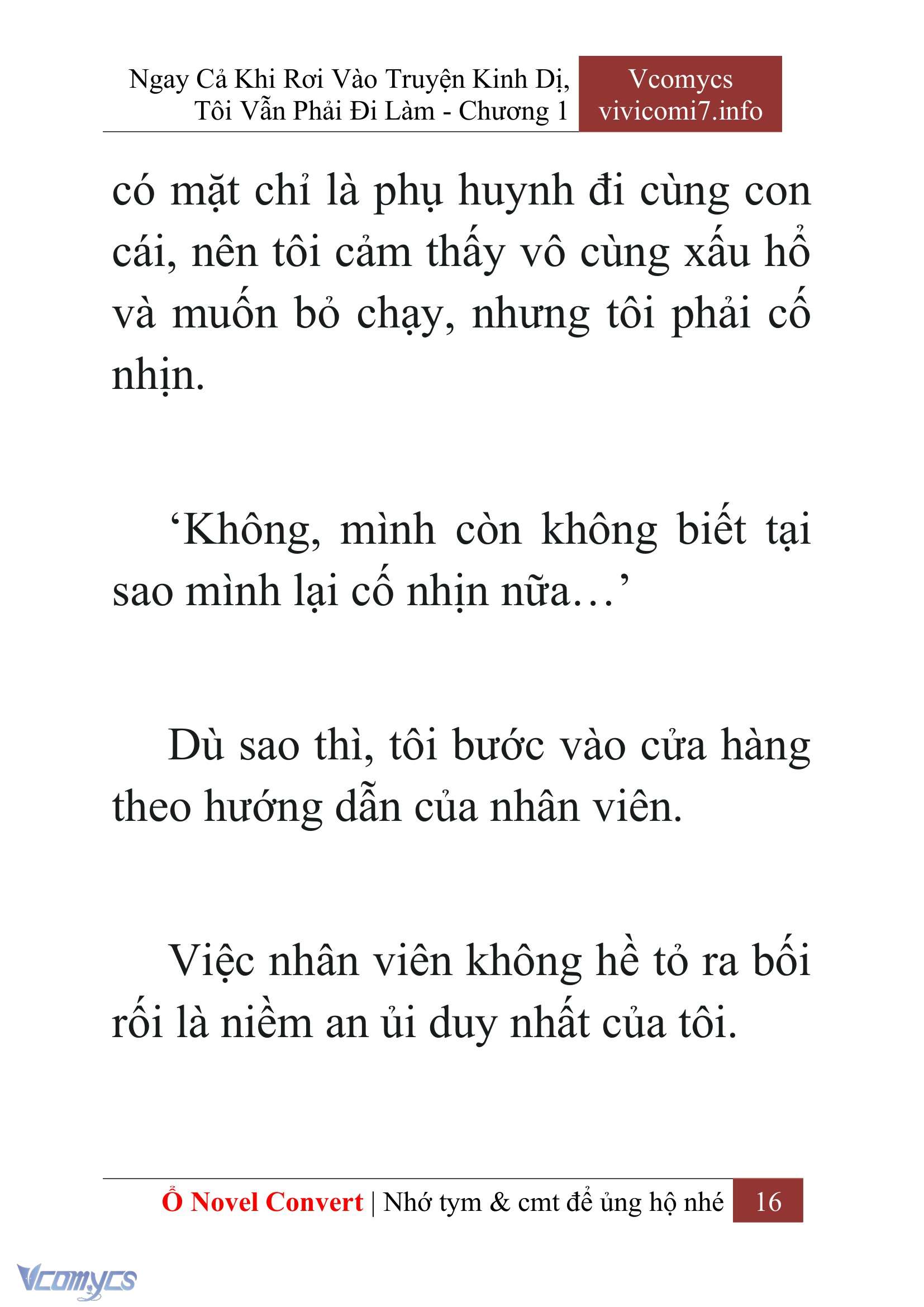 Ngay Cả Khi Rơi Vào Truyện Kinh Dị, Tôi Vẫn Phải Đi Làm - Chương 1

Vcomycs
vivicomi7.info

có mặt chỉ là phụ huynh đi cùng con cái, nên tôi cảm thấy vô cùng xấu hổ và muốn bỏ chạy, nhưng tôi phải cố nhịn.

‘Không, mình còn không biết tại sao mình lại cố nhịn nữa…’

Dù sao thì, tôi bước vào cửa hàng theo hướng dẫn của nhân viên.

Việc nhân viên không hề tỏ ra bối rối là niềm an ủi duy nhất của tôi.

Ổ Novel Convert | Nhớ tym & cmt để ủng hộ nhé 16

Vcomycs